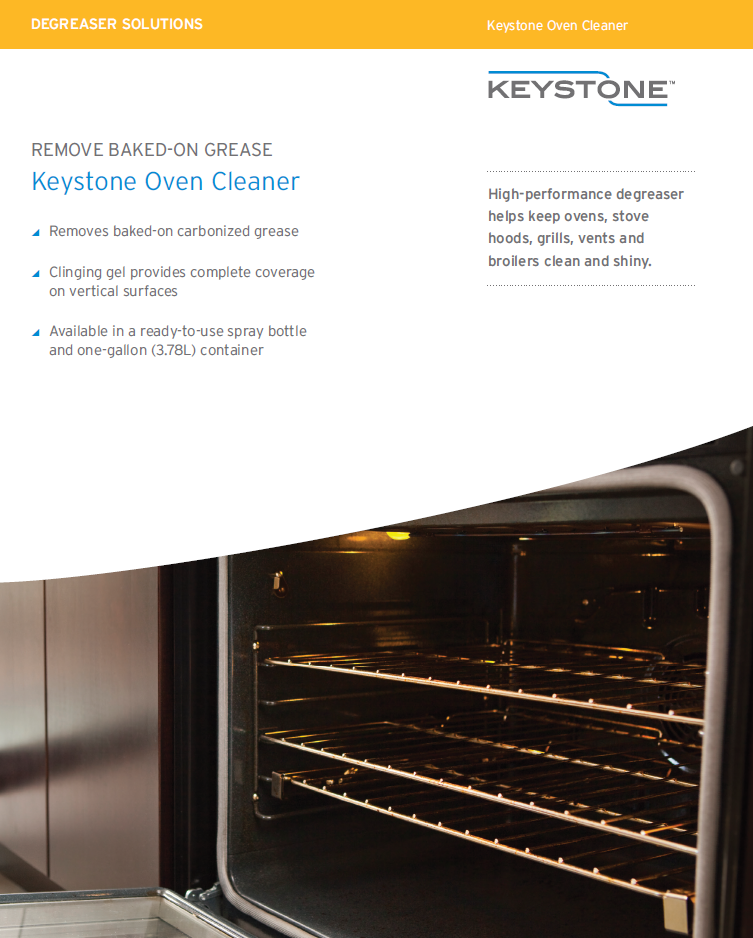 DEGREASER SOLUTIONS

Keystone Oven Cleaner

KEYSTONE™

REMOVE BAKED-ON GREASE

Keystone Oven Cleaner

Removes baked-on carbonized grease

Clinging gel provides complete coverage on vertical surfaces

Available in a ready-to-use spray bottle and one-gallon (3.78L) container

High-performance degreaser helps keep ovens, stove hoods, grills, vents and broilers clean and shiny.